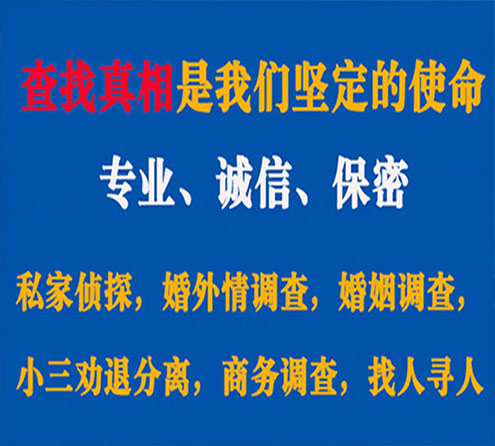 查找真相是我们坚定的使命

专业、诚信、保密

私家侦探，婚外情调查，婚姻调查，

小三劝退分离，商务调查，找人寻人